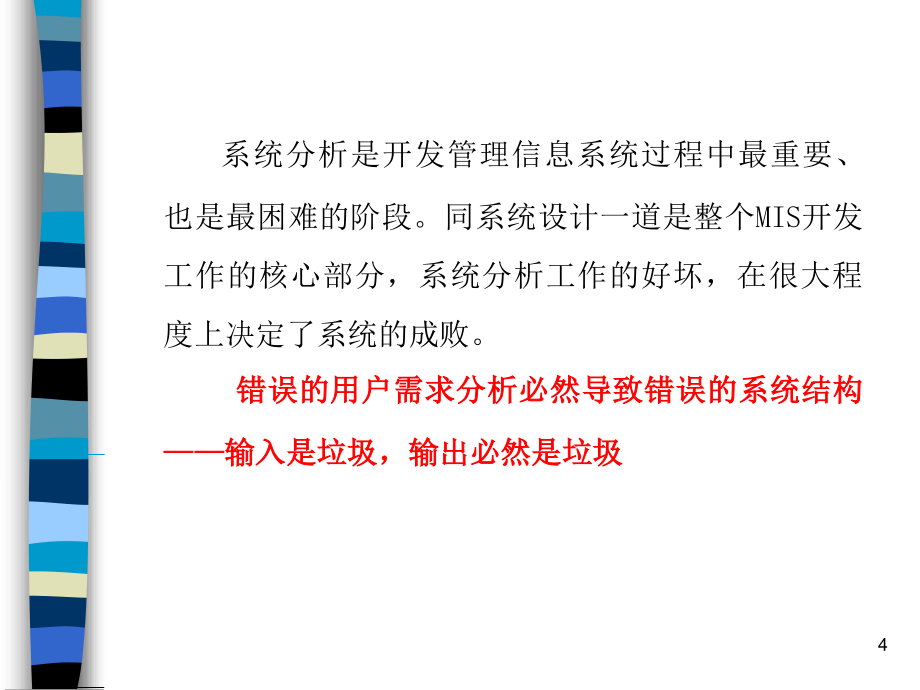 系统分析是开发管理信息系统过程中最重要、也是最困难的阶段。同系统设计一道是整个MIS开发工作的核心部分，系统分析工作的好坏，在很大程度上决定了系统的成败。

错误的用户需求分析必然导致错误的系统结构——输入是垃圾，输出必然是垃圾

4